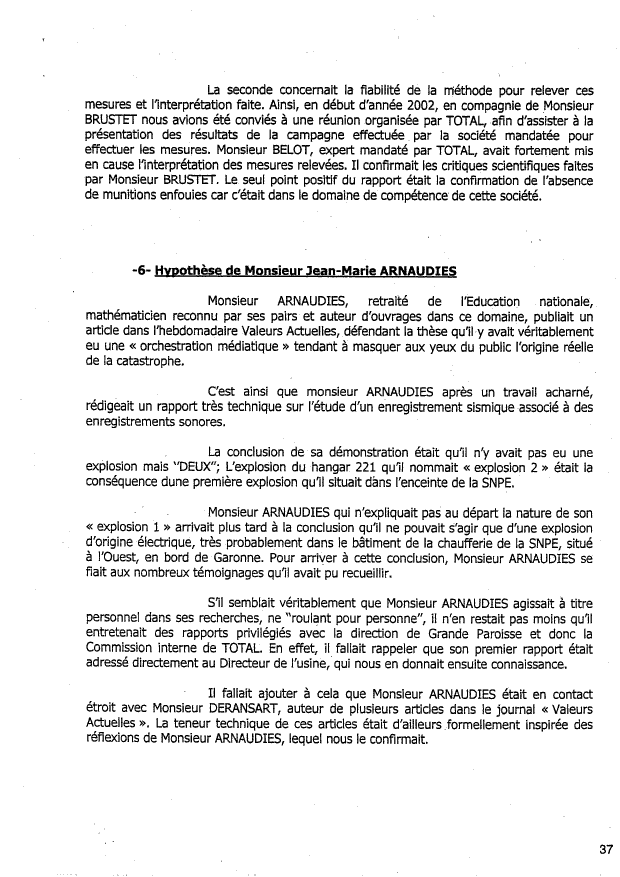 La seconde concernait la fiabilité de la méthode pour relever ces mesures et l'interprétation faite. Ainsi, en début d'année 2002, en compagnie de Monsieur BRUSTET nous avions été conviés à une réunion organisée par TOTAL, afin d'assister à la présentation des résultats de la campagne effectuée par la société mandatée pour effectuer les mesures. Monsieur BELOT, expert mandaté par TOTAL, avait fortement mis en cause l'interprétation des mesures relevées. Il confirmait les critiques scientifiques faites par Monsieur BRUSTET. Le seul point positif du rapport était la confirmation de l'absence de munitions enfouies car c'était dans le domaine de compétence de cette société.

-6- Hypothèse de Monsieur Jean-Marie ARNAUDIES

Monsieur ARNAUDIES, retraité de l'Education nationale, mathématicien reconnu par ses pairs et auteur d'ouvrages dans ce domaine, publiait un article dans l'hebdomadaire Valeurs Actuelles, défendant la thèse qu'il y avait véritablement eu une « orchestration médiatique » tendant à masquer aux yeux du public l'origine réelle de la catastrophe.

C'est ainsi que monsieur ARNAUDIES après un travail acharné, rédigeait un rapport très technique sur l'étude d'un enregistrement sismique associé à des enregistrements sonores.

La conclusion de sa démonstration était qu'il n'y avait pas eu une explosion mais "DEUX"; L'explosion du hangar 221 qu'il nommait « explosion 2 » était la conséquence dune première explosion qu'il situait dans l'enceinte de la SNPE.

Monsieur ARNAUDIES qui n'expliquait pas au départ la nature de son « explosion 1 » arrivait plus tard à la conclusion qu'il ne pouvait s'agir que d'une explosion d'origine électrique, très probablement dans le bâtiment de la chaufferie de la SNPE, situé à l'Ouest, en bord de Garonne. Pour arriver à cette conclusion, Monsieur ARNAUDIES se fiait aux nombreux témoignages qu'il avait pu recueillir.

S'il semblait véritablement que Monsieur ARNAUDIES agissait à titre personnel dans ses recherches, ne "roulant pour personne", il n'en restait pas moins qu'il entretenait des rapports privilégiés avec la direction de Grande Paroisse et donc la Commission interne de TOTAL. En effet, il fallait rappeler que son premier rapport était adressé directement au Directeur de l'usine, qui nous en donnait ensuite connaissance.

Il fallait ajouter à cela que Monsieur ARNAUDIES était en contact étroit avec Monsieur DERANSART, auteur de plusieurs articles dans le journal « Valeurs Actuelles ». La teneur technique de ces articles était d'ailleurs formellement inspirée des réflexions de Monsieur ARNAUDIES, lequel nous le confirmait.

37